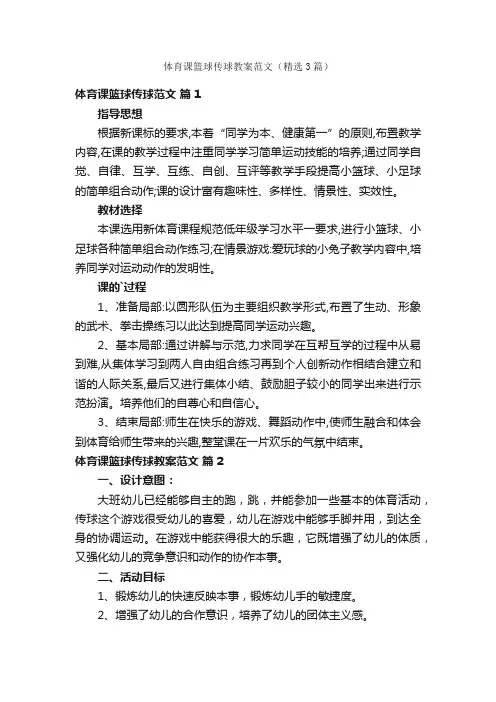 体育课篮球传球教案范文（精选3篇）

体育课篮球传球范文 篇1

指导思想

根据新课标的要求,本着“同学为本、健康第一”的原则,布置教学内容,在课的教学过程中注重同学学习简单运动技能的培养;通过同学自觉、自律、互学、互练、自创、互评等教学手段提高小篮球、小足球的简单组合动作;课的设计富有趣味性、多样性、情景性、实效性。

教材选择

本课选用新体育课程规范低年级学习水平一要求,进行小篮球、小足球各种简单组合动作练习;在情景游戏:爱玩球的小兔子教学内容中,培养同学对运动动作的发明性。

课的`过程

1、准备局部:以圆形队伍为主要组织教学形式,布置了生动、形象的武术、拳击操练习以此达到提高同学运动兴趣。

2、基本局部:通过讲解与示范,力求同学在互帮互学的过程中从易到难,从集体学习到两人自由组合练习再到个人创新动作相结合建立和谐的人际关系,最后又进行集体小结、鼓励胆子较小的同学出来进行示范扮演。培养他们的自尊心和自信心。

3、结束局部:师生在快乐的游戏、舞蹈动作中,使师生融合和体会到体育给师生带来的兴趣,整堂课在一片欢乐的气氛中结束。

体育课篮球传球教案范文 篇2

一、设计意图：

大班幼儿已经能够自主的跑，跳，并能参加一些基本的体育活动，传球这个游戏很受幼儿的喜爱，幼儿在游戏中能够手脚并用，到达全身的协调运动。在游戏中能获得很大的乐趣，它既增强了幼儿的体质，又强化幼儿的竞争意识和动作的协作本事。

二、活动目标

1、锻炼幼儿的快速反映本事，锻炼幼儿手的敏捷度。

2、增强了幼儿的合作意识，培养了幼儿的团体主义感。